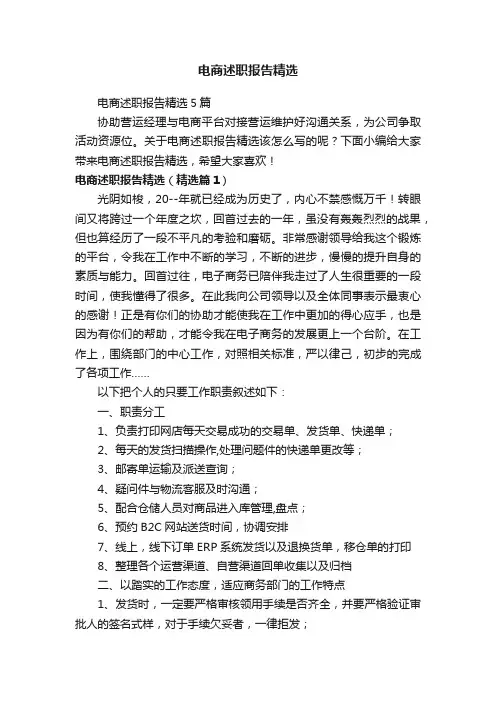 电商述职报告精选

电商述职报告精选5篇

协助营运经理与电商平台对接营运维护好沟通关系，为公司争取活动资源位。关于电商述职报告精选该怎么写的呢？下面小编给大家带来电商述职报告精选，希望大家喜欢！

电商述职报告精选（精选篇1）

光阴如梭，20--年就已经成为历史了，内心不禁感慨万千！转眼间又将跨过一个年度之坎，回首过去的一年，虽没有轰轰烈烈的战果，但也算经历了一段不平凡的考验和磨砺。非常感谢领导给我这个锻炼的平台，令我在工作中不断的学习，不断的进步，慢慢的提升自身的素质与能力。回首过往，电子商务已陪伴我走过了人生很重要的一段时间，使我懂得了很多。在此我向公司领导以及全体同事表示最衷心的感谢！正是有你们的协助才能使我在工作中更加的得心应手，也是因为有你们的帮助，才能令我在电子商务的发展更上一个台阶。在工作上，围绕部门的中心工作，对照相关标准，严以律己，初步的完成了各项工作……

以下把个人的只要工作职责叙述如下：

一、职责分工

1、负责打印网店每天交易成功的交易单、发货单、快递单；

2、每天的发货扫描操作,处理问题件的快递单更改等；

3、邮寄单运输及派送查询；

4、疑问件与物流客服及时沟通；

5、配合仓储人员对商品进入库管理,盘点；

6、预约B2C网站送货时间，协调安排

7、线上，线下订单ERP系统发货以及退换货单，移仓单的打印

8、整理各个运营渠道、自营渠道回单收集以及归档

二、以踏实的工作态度，适应商务部门的工作特点

1、发货时，一定要严格审核领用手续是否齐全，并要严格验证审批人的签名式样，对于手续欠妥者，一律拒发；